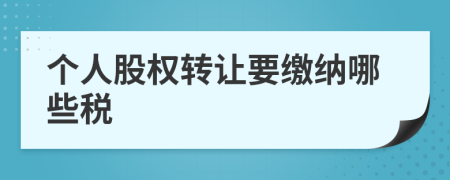 个人股权转让要缴纳哪些税